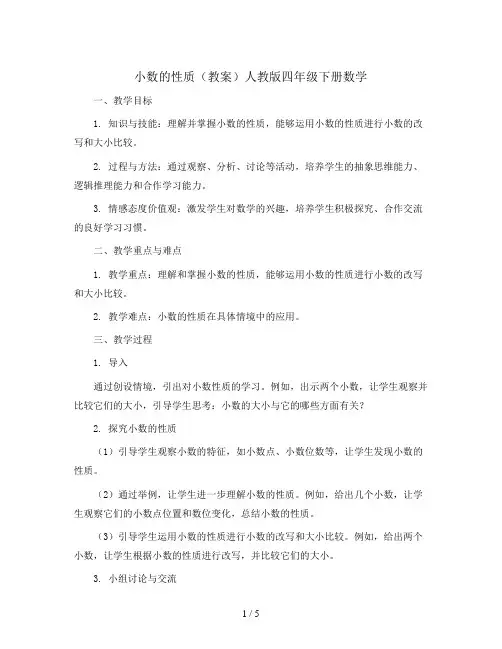 小数的性质（教案）人教版四年级下册数学

一、教学目标

1. 知识与技能：理解并掌握小数的性质，能够运用小数的性质进行小数的改写和大小比较。

2. 过程与方法：通过观察、分析、讨论等活动，培养学生的抽象思维能力、逻辑推理能力和合作学习能力。

3. 情感态度价值观：激发学生对数学的兴趣，培养学生积极探究、合作交流的良好学习习惯。

二、教学重点与难点

1. 教学重点：理解和掌握小数的性质，能够运用小数的性质进行小数的改写和大小比较。

2. 教学难点：小数的性质在具体情境中的应用。

三、教学过程

1. 导入

通过创设情境，引出对小数性质的学习。例如，出示两个小数，让学生观察并比较它们的大小，引导学生思考：小数的大小与它的哪些方面有关？

2. 探究小数的性质

（1）引导学生观察小数的特征，如小数点、小数位数等，让学生发现小数的性质。

（2）通过举例，让学生进一步理解小数的性质。例如，给出几个小数，让学生观察它们的小数点位置和数位变化，总结小数的性质。

（3）引导学生运用小数的性质进行小数的改写和大小比较。例如，给出两个小数，让学生根据小数的性质进行改写，并比较它们的大小。

3. 小组讨论与交流

1 / 5